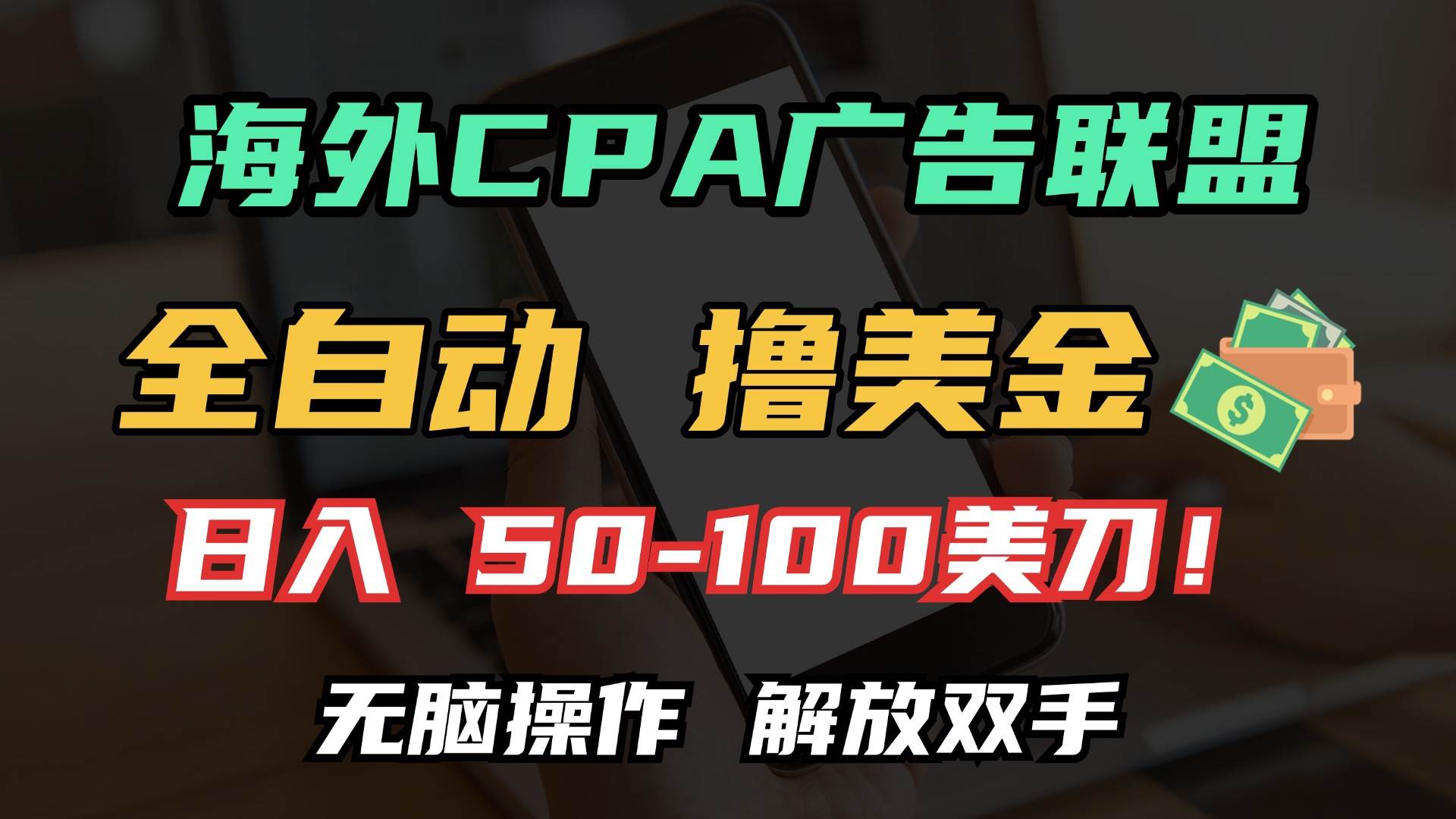 海外CPA广告联盟

全自动 撸美金

日入 50-100美刀！

无脑操作 解放双手